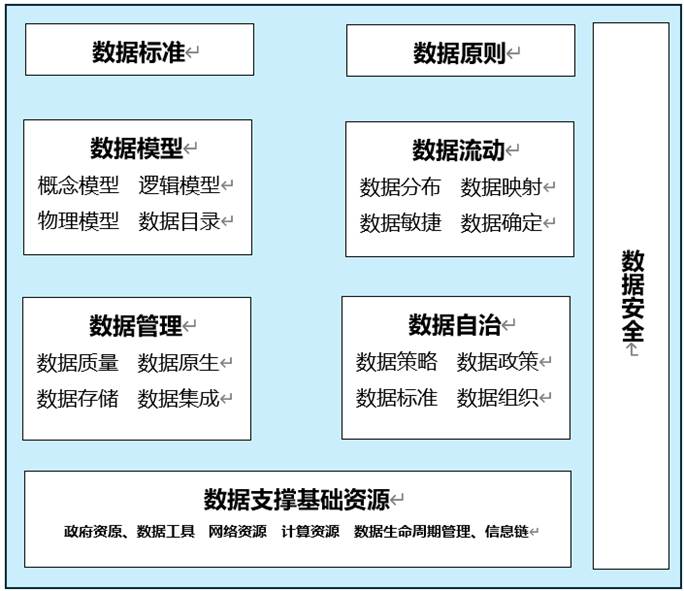 数据标准

数据原则

数据模型
概念模型 逻辑模型
物理模型 数据目录

数据流动
数据分布 数据映射
数据敏捷 数据确定

数据管理
数据质量 数据原生
数据存储 数据集成

数据自治
数据策略 数据政策
数据标准 数据组织

数据支撑基础资源
政府资原、数据工具 网络资源 计算资源 数据生命周期管理、信息链

数据安全